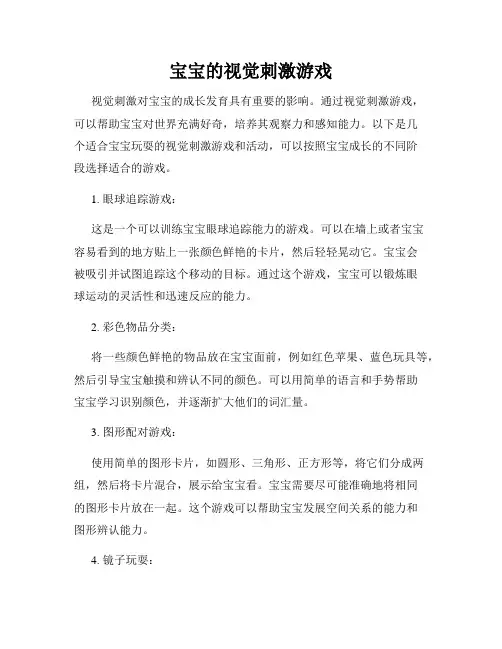 宝宝的视觉刺激游戏

视觉刺激对宝宝的成长发育具有重要的影响。通过视觉刺激游戏，可以帮助宝宝对世界充满好奇，培养其观察力和感知能力。以下是几个适合宝宝玩耍的视觉刺激游戏和活动，可以按照宝宝成长的不同阶段选择适合的游戏。

1. 眼球追踪游戏：

这是一个可以训练宝宝眼球追踪能力的游戏。可以在墙上或者宝宝容易看到的地方贴上一张颜色鲜艳的卡片，然后轻轻晃动它。宝宝会被吸引并试图追踪这个移动的目标。通过这个游戏，宝宝可以锻炼眼球运动的灵活性和迅速反应的能力。

2. 彩色物品分类：

将一些颜色鲜艳的物品放在宝宝面前，例如红色苹果、蓝色玩具等，然后引导宝宝触摸和辨认不同的颜色。可以用简单的语言和手势帮助宝宝学习识别颜色，并逐渐扩大他们的词汇量。

3. 图形配对游戏：

使用简单的图形卡片，如圆形、三角形、正方形等，将它们分成两组，然后将卡片混合，展示给宝宝看。宝宝需要尽可能准确地将相同的图形卡片放在一起。这个游戏可以帮助宝宝发展空间关系的能力和图形辨认能力。

4. 镜子玩耍：